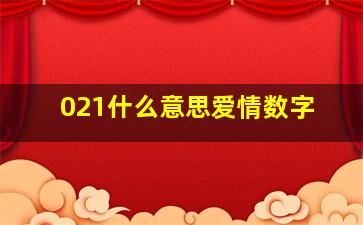 021什么意思爱情数字